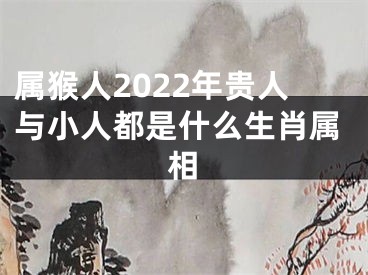 属猴人2022年贵人与小人都是什么生肖属相